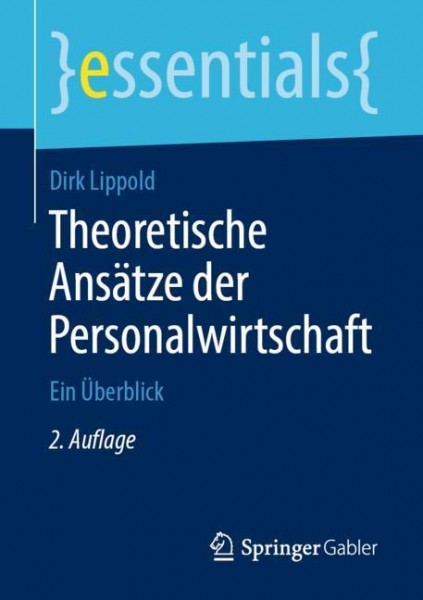 }essentials{

Dirk Lippold

Theoretische Ansätze der Personalwirtschaft

Ein Überblick

2. Auflage

Springer Gabler